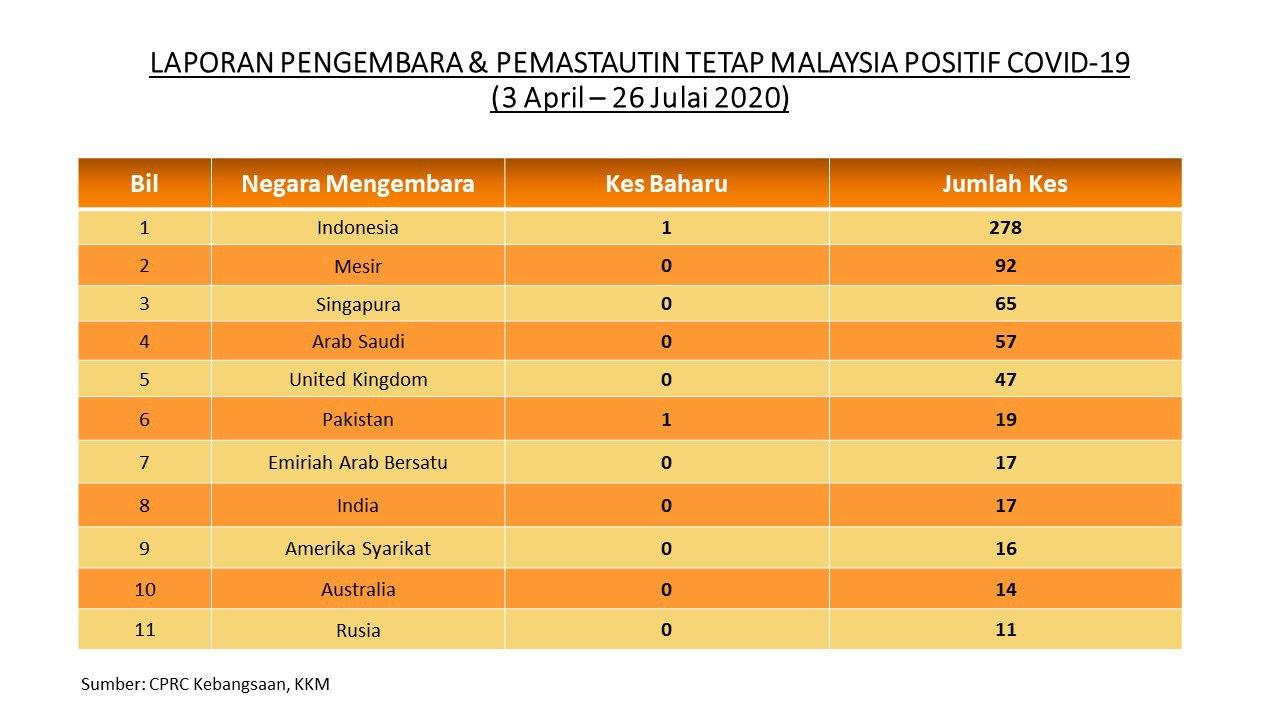 LAPORAN PENGEMBARA & PEMASTAUTIN TETAP MALAYSIA POSITIF COVID-19
(3 April – 26 Julai 2020)

| Bil | Negara Mengembara | Kes Baharu | Jumlah Kes |
|---|---|---|---|
| 1 | Indonesia | 1 | 278 |
| 2 | Mesir | 0 | 92 |
| 3 | Singapura | 0 | 65 |
| 4 | Arab Saudi | 0 | 57 |
| 5 | United Kingdom | 0 | 47 |
| 6 | Pakistan | 1 | 19 |
| 7 | Emiriah Arab Bersatu | 0 | 17 |
| 8 | India | 0 | 17 |
| 9 | Amerika Syarikat | 0 | 16 |
| 10 | Australia | 0 | 14 |
| 11 | Rusia | 0 | 11 |

Sumber: CPRC Kebangsaan, KKM